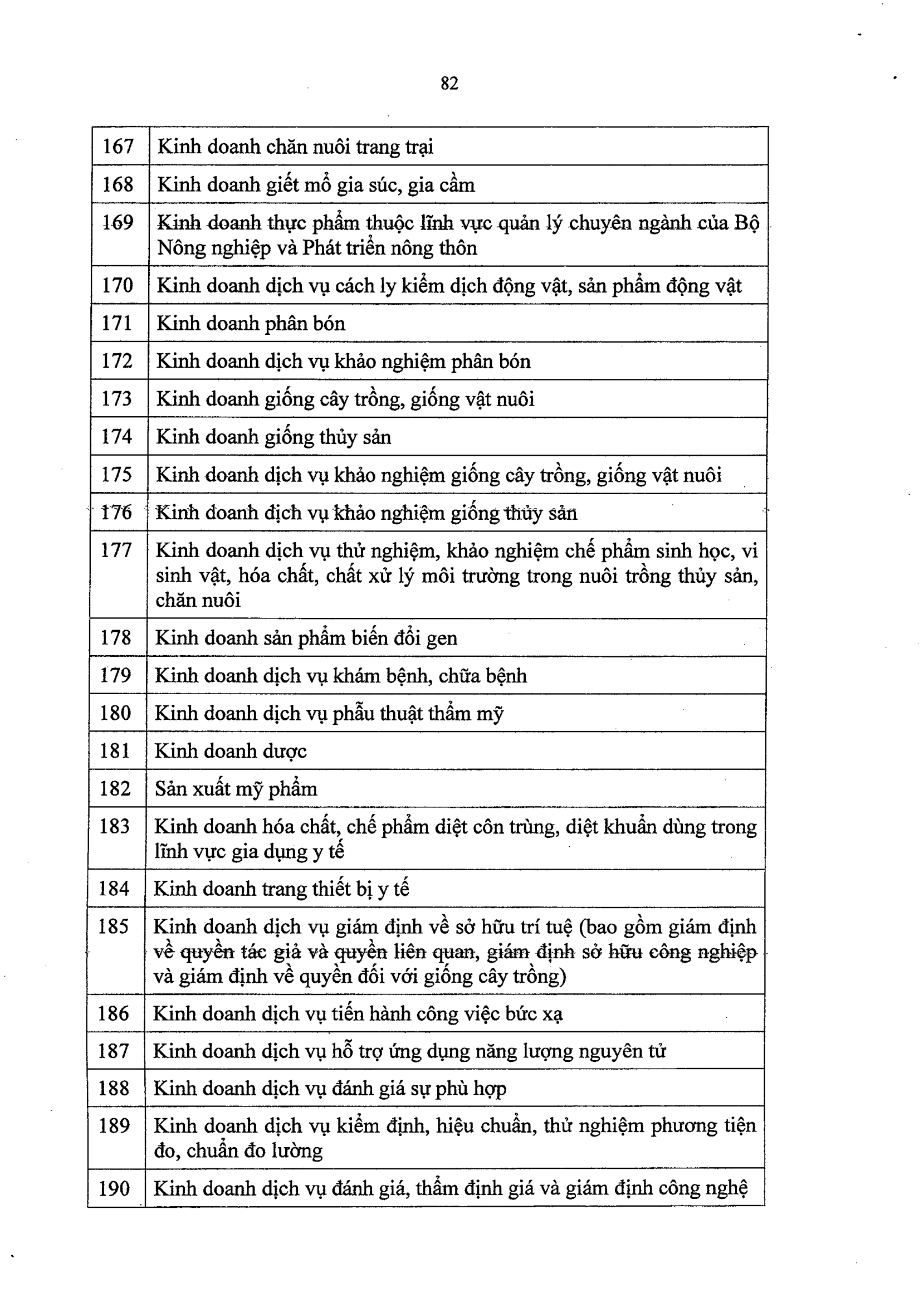 82

| 167 | Kinh doanh chăn nuôi trang trại |
|---|---|
| 168 | Kinh doanh giết mổ gia súc, gia cầm |
| 169 | Kinh doanh thực phẩm thuộc lĩnh vực quản lý chuyên ngành của Bộ Nông nghiệp và Phát triển nông thôn |
| 170 | Kinh doanh dịch vụ cách ly kiểm dịch động vật, sản phẩm động vật |
| 171 | Kinh doanh phân bón |
| 172 | Kinh doanh dịch vụ khảo nghiệm phân bón |
| 173 | Kinh doanh giống cây trồng, giống vật nuôi |
| 174 | Kinh doanh giống thủy sản |
| 175 | Kinh doanh dịch vụ khảo nghiệm giống cây trồng, giống vật nuôi |
| 176 | Kinh doanh dịch vụ khảo nghiệm giống thủy sản |
| 177 | Kinh doanh dịch vụ thử nghiệm, khảo nghiệm chế phẩm sinh học, vi sinh vật, hóa chất, chất xử lý môi trường trong nuôi trồng thủy sản, chăn nuôi |
| 178 | Kinh doanh sản phẩm biến đổi gen |
| 179 | Kinh doanh dịch vụ khám bệnh, chữa bệnh |
| 180 | Kinh doanh dịch vụ phẫu thuật thẩm mỹ |
| 181 | Kinh doanh dược |
| 182 | Sản xuất mỹ phẩm |
| 183 | Kinh doanh hóa chất, chế phẩm diệt côn trùng, diệt khuẩn dùng trong lĩnh vực gia dụng y tế |
| 184 | Kinh doanh trang thiết bị y tế |
| 185 | Kinh doanh dịch vụ giám định về sở hữu trí tuệ (bao gồm giám định về quyền tác giả và quyền liên quan, giám định sở hữu công nghiệp và giám định về quyền đối với giống cây trồng) |
| 186 | Kinh doanh dịch vụ tiến hành công việc bức xạ |
| 187 | Kinh doanh dịch vụ hỗ trợ ứng dụng năng lượng nguyên tử |
| 188 | Kinh doanh dịch vụ đánh giá sự phù hợp |
| 189 | Kinh doanh dịch vụ kiểm định, hiệu chuẩn, thử nghiệm phương tiện đo, chuẩn đo lường |
| 190 | Kinh doanh dịch vụ đánh giá, thẩm định giá và giám định công nghệ |